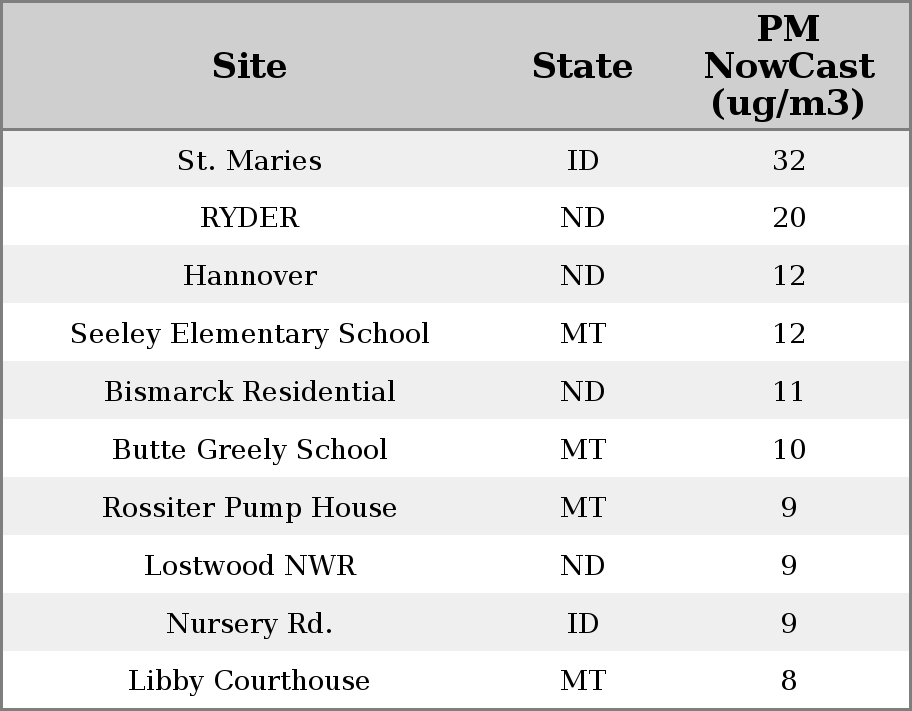 | Site | State | PM NowCast (ug/m3) |
|---|---|---|
| St. Maries | ID | 32 |
| RYDER | ND | 20 |
| Hannover | ND | 12 |
| Seeley Elementary School | MT | 12 |
| Bismarck Residential | ND | 11 |
| Butte Greely School | MT | 10 |
| Rossiter Pump House | MT | 9 |
| Lostwood NWR | ND | 9 |
| Nursery Rd. | ID | 9 |
| Libby Courthouse | MT | 8 |